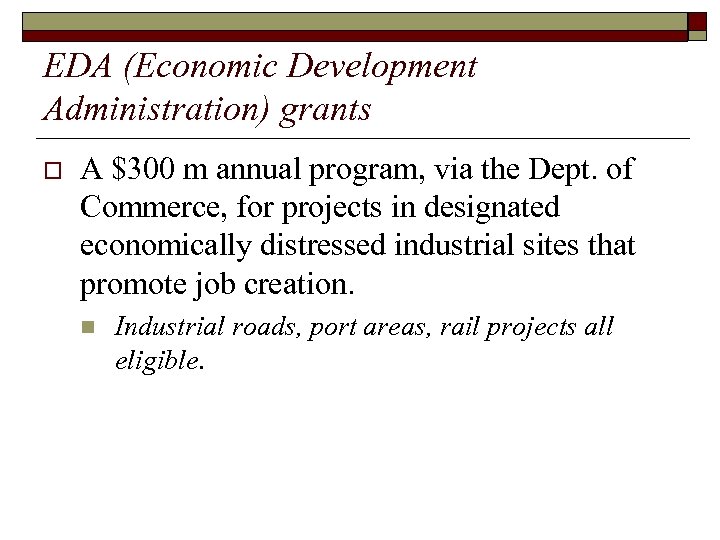 EDA (Economic Development Administration) grants

A \$300 m annual program, via the Dept. of Commerce, for projects in designated economically distressed industrial sites that promote job creation.

Industrial roads, port areas, rail projects all eligible.